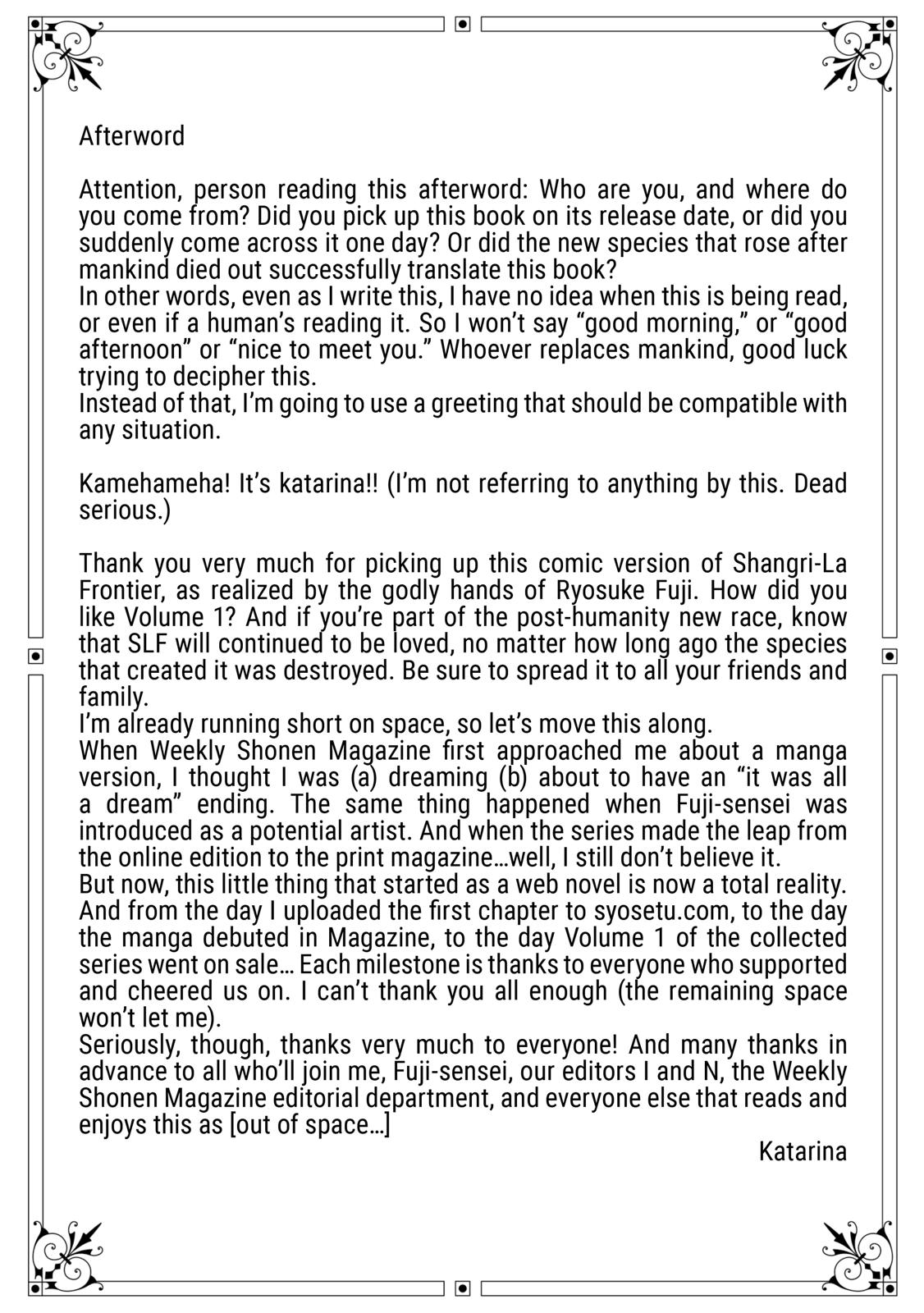 Afterword

Attention, person reading this afterword: Who are you, and where do you come from? Did you pick up this book on its release date, or did you suddenly come across it one day? Or did the new species that rose after mankind died out successfully translate this book?
In other words, even as I write this, I have no idea when this is being read, or even if a human's reading it. So I won't say "good morning," or "good afternoon" or "nice to meet you." Whoever replaces mankind, good luck trying to decipher this.
Instead of that, I'm going to use a greeting that should be compatible with any situation.

Kamehameha! It's katarina!! (I'm not referring to anything by this. Dead serious.)

Thank you very much for picking up this comic version of Shangri-La Frontier, as realized by the godly hands of Ryosuke Fuji. How did you like Volume 1? And if you're part of the post-humanity new race, know that SLF will continued to be loved, no matter how long ago the species that created it was destroyed. Be sure to spread it to all your friends and family.
I'm already running short on space, so let's move this along.
When Weekly Shonen Magazine first approached me about a manga version, I thought I was (a) dreaming (b) about to have an "it was all a dream" ending. The same thing happened when Fuji-sensei was introduced as a potential artist. And when the series made the leap from the online edition to the print magazine…well, I still don't believe it.
But now, this little thing that started as a web novel is now a total reality. And from the day I uploaded the first chapter to syosetu.com, to the day the manga debuted in Magazine, to the day Volume 1 of the collected series went on sale… Each milestone is thanks to everyone who supported and cheered us on. I can't thank you all enough (the remaining space won't let me).
Seriously, though, thanks very much to everyone! And many thanks in advance to all who'll join me, Fuji-sensei, our editors I and N, the Weekly Shonen Magazine editorial department, and everyone else that reads and enjoys this as [out of space…]
Katarina